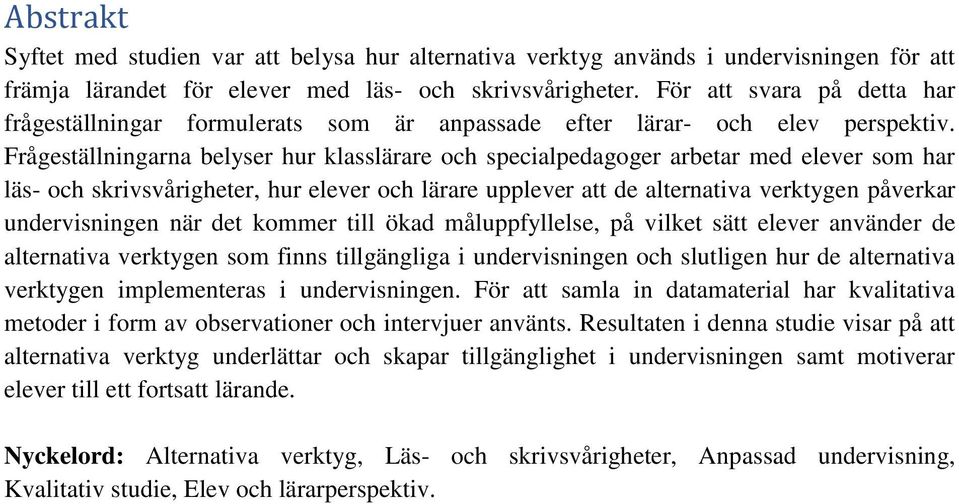 Abstrakt

Syftet med studien var att belysa hur alternativa verktyg används i undervisningen för att främja lärandet för elever med läs- och skrivsvårigheter. För att svara på detta har frågeställningar formulerats som är anpassade efter lärar- och elev perspektiv. Frågeställningarna belyser hur klasslärare och specialpedagoger arbetar med elever som har läs- och skrivsvårigheter, hur elever och lärare upplever att de alternativa verktygen påverkar undervisningen när det kommer till ökad måluppfyllelse, på vilket sätt elever använder de alternativa verktygen som finns tillgängliga i undervisningen och slutligen hur de alternativa verktygen implementeras i undervisningen. För att samla in datamaterial har kvalitativa metoder i form av observationer och intervjuer använts. Resultaten i denna studie visar på att alternativa verktyg underlättar och skapar tillgänglighet i undervisningen samt motiverar elever till ett fortsatt lärande.

Nyckelord: Alternativa verktyg, Läs- och skrivsvårigheter, Anpassad undervisning, Kvalitativ studie, Elev och lärarperspektiv.